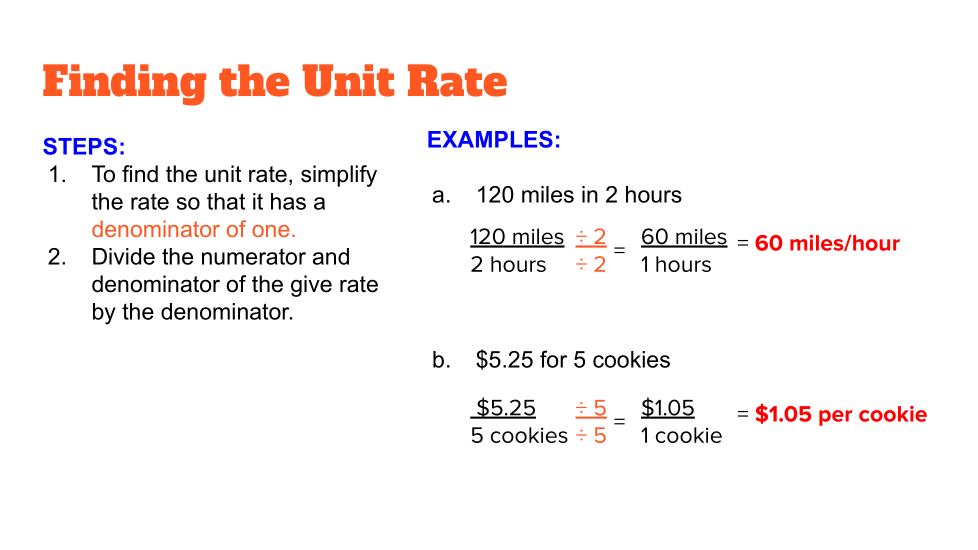 Finding the Unit Rate

STEPS:
1. To find the unit rate, simplify the rate so that it has a denominator of one.
2. Divide the numerator and denominator of the give rate by the denominator.

EXAMPLES:

a. 120 miles in 2 hours

$\frac{120 \text{ miles}}{2 \text{ hours}} \frac{\div 2}{\div 2} = \frac{60 \text{ miles}}{1 \text{ hours}}$ = 60 miles/hour

b. $5.25 for 5 cookies

$\frac{\$5.25}{5 \text{ cookies}} \frac{\div 5}{\div 5} = \frac{\$1.05}{1 \text{ cookie}}$ = $1.05 per cookie